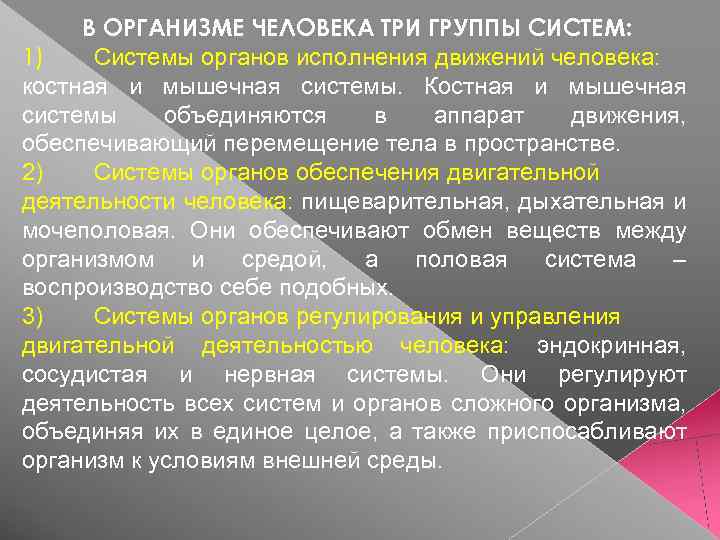 В ОРГАНИЗМЕ ЧЕЛОВЕКА ТРИ ГРУППЫ СИСТЕМ:

1) Системы органов исполнения движений человека: костная и мышечная системы. Костная и мышечная системы объединяются в аппарат движения, обеспечивающий перемещение тела в пространстве.

2) Системы органов обеспечения двигательной деятельности человека: пищеварительная, дыхательная и мочеполовая. Они обеспечивают обмен веществ между организмом и средой, а половая система – воспроизводство себе подобных.

3) Системы органов регулирования и управления двигательной деятельностью человека: эндокринная, сосудистая и нервная системы. Они регулируют деятельность всех систем и органов сложного организма, объединяя их в единое целое, а также приспосабливают организм к условиям внешней среды.